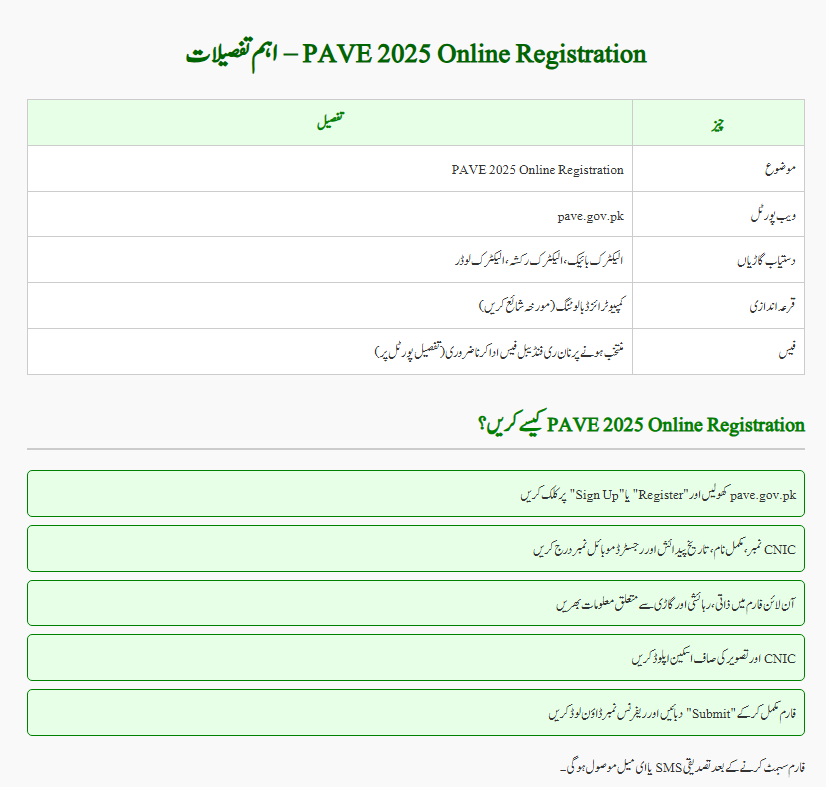 PAVE 2025 Online Registration – اہم تفصیلات

| چیز | تفصیل |
|---|---|
| موضوع | PAVE 2025 Online Registration |
| ویب پورٹل | pave.gov.pk |
| دستیاب گاڑیاں | الیکٹرک بائیک، الیکٹرک رکشہ، الیکٹرک لوڈر |
| قرعہ اندازی | کمپیوٹرائزڈ بالوٹنگ (مورخہ شائع کریں) |
| فیس | منتخب ہونے پر نان ری فنڈیبل فیس ادا کرنا ضروری (تفصیل پورٹل پر) |

PAVE 2025 Online Registration کیسے کریں؟

pave.gov.pk کھولیں اور "Register" یا "Sign Up" پر کلک کریں

CNIC نمبر، مکمل نام، تاریخ پیدائش اور رجسٹرڈ موبائل نمبر درج کریں

آن لائن فارم میں ذاتی، رہائشی اور گاڑی سے متعلق معلومات بھریں

CNIC اور تصویر کی صاف اسکین اپلوڈ کریں

فارم مکمل کر کے "Submit" دبائیں اور ریفرنس نمبر ڈاؤن لوڈ کریں

فارم سبمٹ کرنے کے بعد تصدیقی SMS یا ای میل موصول ہوگی۔